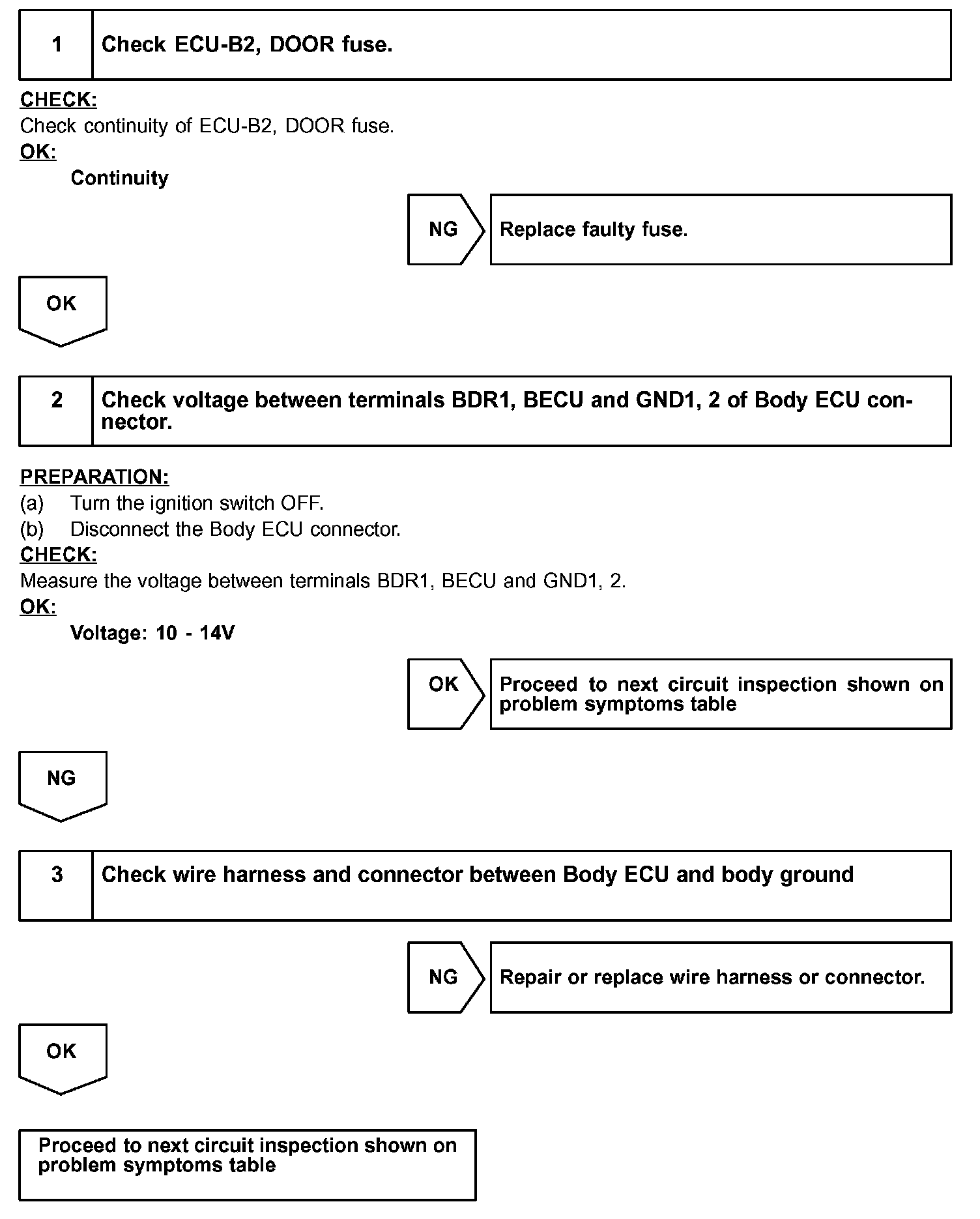 1 Check ECU-B2, DOOR fuse.

CHECK:
Check continuity of ECU-B2, DOOR fuse.
OK:
Continuity

NG Replace faulty fuse.

OK

2 Check voltage between terminals BDR1, BECU and GND1, 2 of Body ECU connector.

PREPARATION:
(a) Turn the ignition switch OFF.
(b) Disconnect the Body ECU connector.
CHECK:
Measure the voltage between terminals BDR1, BECU and GND1, 2.
OK:
Voltage: 10 - 14V

OK Proceed to next circuit inspection shown on problem symptoms table

NG

3 Check wire harness and connector between Body ECU and body ground

NG Repair or replace wire harness or connector.

OK

Proceed to next circuit inspection shown on problem symptoms table